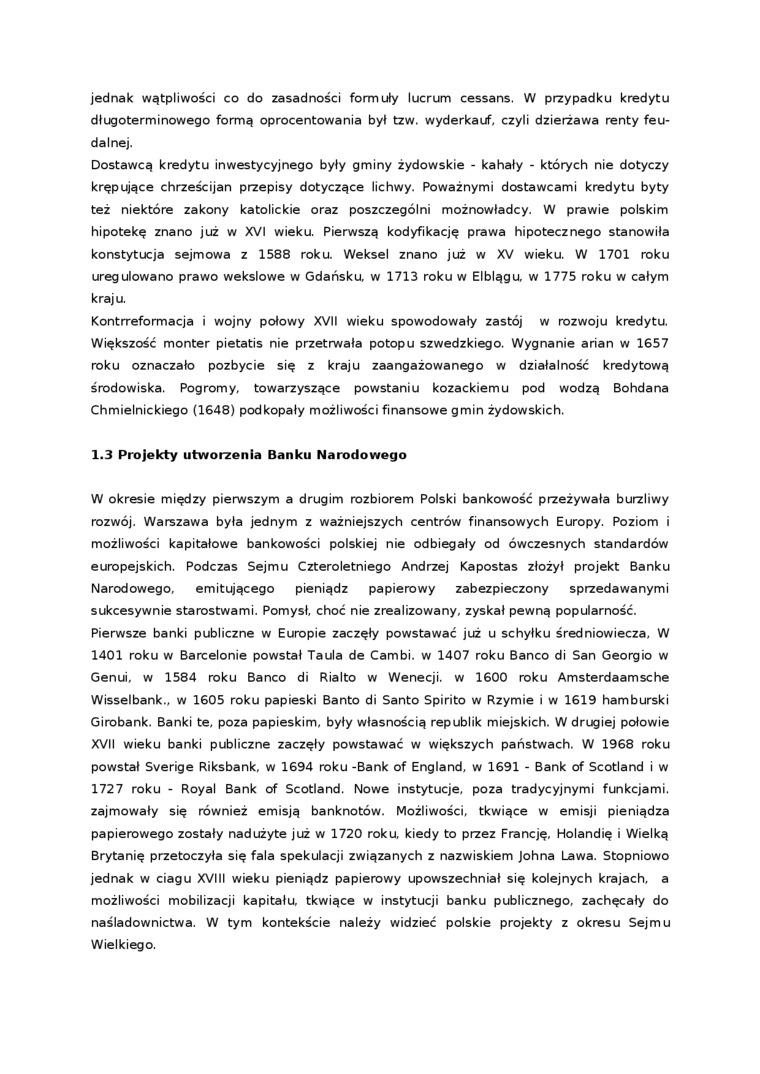 jednak wątpliwości co do zasadności formuły lucrum cessans. W przypadku kredytu długoterminowego formą oprocentowania był tzw. wyderkauf, czyli dzierżawa renty feudalnej.
Dostawcą kredytu inwestycyjnego były gminy żydowskie - kahały - których nie dotyczy krępujące chrześcijan przepisy dotyczące lichwy. Poważnymi dostawcami kredytu byty też niektóre zakony katolickie oraz poszczególni możnowładcy. W prawie polskim hipotekę znano już w XVI wieku. Pierwszą kodyfikację prawa hipotecznego stanowiła konstytucja sejmowa z 1588 roku. Weksel znano już w XV wieku. W 1701 roku uregulowano prawo wekslowe w Gdańsku, w 1713 roku w Elblągu, w 1775 roku w całym kraju.
Kontrreformacja i wojny połowy XVII wieku spowodowały zastój w rozwoju kredytu. Większość monter pietatis nie przetrwała potopu szwedzkiego. Wygnanie arian w 1657 roku oznaczało pozbycie się z kraju zaangażowanego w działalność kredytową środowiska. Pogromy, towarzyszące powstaniu kozackiemu pod wodzą Bohdana Chmielnickiego (1648) podkopały możliwości finansowe gmin żydowskich.

1.3 Projekty utworzenia Banku Narodowego

W okresie między pierwszym a drugim rozbiorem Polski bankowość przeżywała burzliwy rozwój. Warszawa była jednym z ważniejszych centrów finansowych Europy. Poziom i możliwości kapitałowe bankowości polskiej nie odbiegały od ówczesnych standardów europejskich. Podczas Sejmu Czteroletniego Andrzej Kapostas złożył projekt Banku Narodowego, emitującego pieniądz papierowy zabezpieczony sprzedawanymi sukcesywnie starostwami. Pomysł, choć nie zrealizowany, zyskał pewną popularność.
Pierwsze banki publiczne w Europie zaczęły powstawać już u schyłku średniowiecza, W 1401 roku w Barcelonie powstał Taula de Cambi. w 1407 roku Banco di San Georgio w Genui, w 1584 roku Banco di Rialto w Wenecji. w 1600 roku Amsterdaamsche Wisselbank., w 1605 roku papieski Banto di Santo Spirito w Rzymie i w 1619 hamburski Girobank. Banki te, poza papieskim, były własnością republik miejskich. W drugiej połowie XVII wieku banki publiczne zaczęły powstawać w większych państwach. W 1968 roku powstał Sverige Riksbank, w 1694 roku -Bank of England, w 1691 - Bank of Scotland i w 1727 roku - Royal Bank of Scotland. Nowe instytucje, poza tradycyjnymi funkcjami. zajmowały się również emisją banknotów. Możliwości, tkwiące w emisji pieniądza papierowego zostały nadużyte już w 1720 roku, kiedy to przez Francję, Holandię i Wielką Brytanię przetoczyła się fala spekulacji związanych z nazwiskiem Johna Lawa. Stopniowo jednak w ciagu XVIII wieku pieniądz papierowy upowszechniał się kolejnych krajach, a możliwości mobilizacji kapitału, tkwiące w instytucji banku publicznego, zachęcały do naśladownictwa. W tym kontekście należy widzieć polskie projekty z okresu Sejmu Wielkiego.